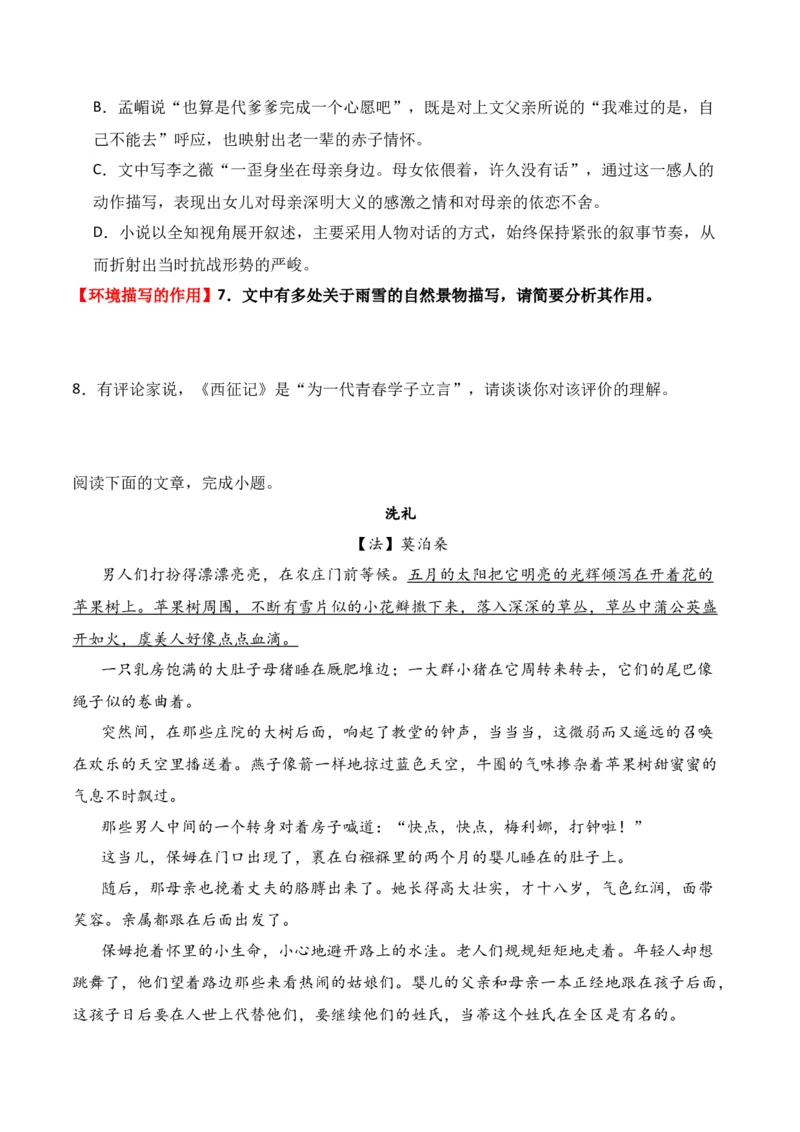 B．孟嵋说“也算是代爹爹完成一个心愿吧”，既是对上文父亲所说的“我难过的是，自己不能去”呼应，也映射出老一辈的赤子情怀。

C．文中写李之薇“一歪身坐在母亲身边。母女依偎着，许久没有话”，通过这一感人的动作描写，表现出女儿对母亲深明大义的感激之情和对母亲的依恋不舍。

D．小说以全知视角展开叙述，主要采用人物对话的方式，始终保持紧张的叙事节奏，从而折射出当时抗战形势的严峻。

【环境描写的作用】7．文中有多处关于雨雪的自然景物描写，请简要分析其作用。

8．有评论家说，《西征记》是“为一代青春学子立言”，请谈谈你对该评价的理解。

阅读下面的文章，完成小题。

洗礼

【法】莫泊桑

男人们打扮得漂漂亮亮，在农庄门前等候。五月的太阳把它明亮的光辉倾泻在开着花的苹果树上。苹果树周围，不断有雪片似的小花瓣撒下来，落入深深的草丛，草丛中蒲公英盛开如火，虞美人好像点点血滴。

一只乳房饱满的大肚子母猪睡在厩肥堆边；一大群小猪在它周转来转去，它们的尾巴像绳子似的卷曲着。

突然间，在那些庄院的大树后面，响起了教堂的钟声，当当当，这微弱而又遥远的召唤在欢乐的天空里播送着。燕子像箭一样地掠过蓝色天空，牛圈的气味掺杂着苹果树甜蜜蜜的气息不时飘过。

那些男人中间的一个转身对着房子喊道：“快点，快点，梅利娜，打钟啦！”

这当儿，保姆在门口出现了，裹在白襁褓里的两个月的婴儿睡在她的肚子上。

随后，那母亲也挽着丈夫的胳膊出来了。她长得高大壮实，才十八岁，气色红润，面带笑容。亲属都跟在后面出发了。

保姆抱着怀里的小生命，小心地避开路上的水洼。老人们规规矩矩地走着。年轻人却想跳舞了，他们望着路边那些来看热闹的姑娘们。婴儿的父亲和母亲一本正经地跟在孩子后面，这孩子日后要在人世上代替他们，要继续他们的姓氏，当蒂这个姓氏在全区是有名的。